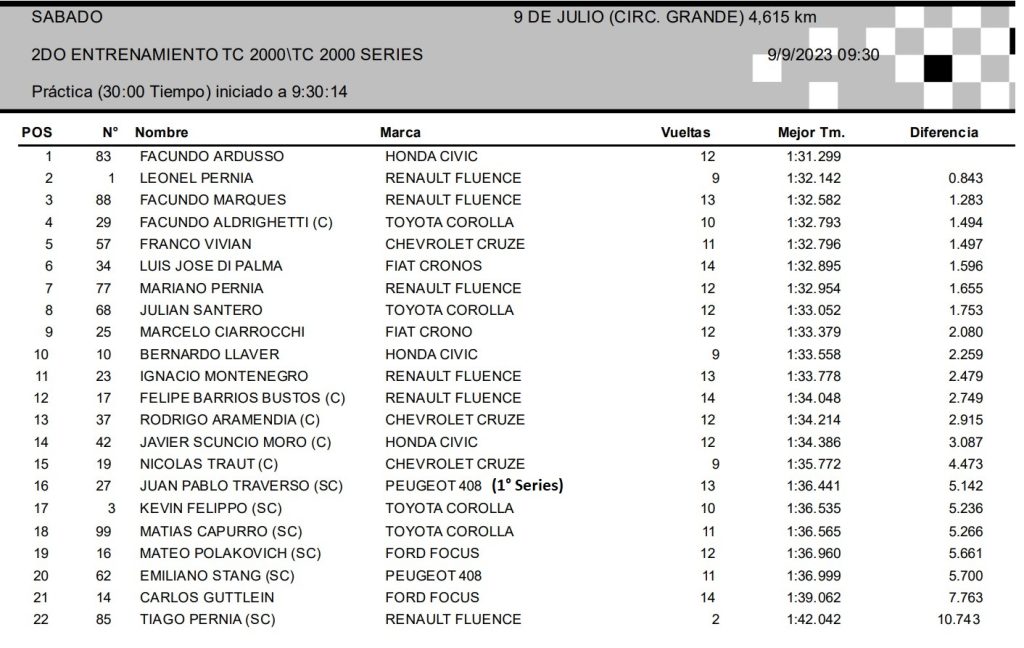 SABADO
9 DE JULIO (CIRC. GRANDE) 4,615 km

2DO ENTRENAMIENTO TC 2000\TC 2000 SERIES
9/9/2023 09:30

Práctica (30:00 Tiempo) iniciado a 9:30:14

| POS | N° | Nombre | Marca | Vueltas | Mejor Tm. | Diferencia |
|---|---|---|---|---|---|---|
| 1 | 83 | FACUNDO ARDUSSO | HONDA CIVIC | 12 | 1:31.299 | |
| 2 | 1 | LEONEL PERNIA | RENAULT FLUENCE | 9 | 1:32.142 | 0.843 |
| 3 | 88 | FACUNDO MARQUES | RENAULT FLUENCE | 13 | 1:32.582 | 1.283 |
| 4 | 29 | FACUNDO ALDRIGHETTI (C) | TOYOTA COROLLA | 10 | 1:32.793 | 1.494 |
| 5 | 57 | FRANCO VIVIAN | CHEVROLET CRUZE | 11 | 1:32.796 | 1.497 |
| 6 | 34 | LUIS JOSE DI PALMA | FIAT CRONOS | 14 | 1:32.895 | 1.596 |
| 7 | 77 | MARIANO PERNIA | RENAULT FLUENCE | 12 | 1:32.954 | 1.655 |
| 8 | 68 | JULIAN SANTERO | TOYOTA COROLLA | 12 | 1:33.052 | 1.753 |
| 9 | 25 | MARCELO CIARROCCHI | FIAT CRONO | 12 | 1:33.379 | 2.080 |
| 10 | 10 | BERNARDO LLAVER | HONDA CIVIC | 9 | 1:33.558 | 2.259 |
| 11 | 23 | IGNACIO MONTENEGRO | RENAULT FLUENCE | 13 | 1:33.778 | 2.479 |
| 12 | 17 | FELIPE BARRIOS BUSTOS (C) | RENAULT FLUENCE | 14 | 1:34.048 | 2.749 |
| 13 | 37 | RODRIGO ARAMENDIA (C) | CHEVROLET CRUZE | 12 | 1:34.214 | 2.915 |
| 14 | 42 | JAVIER SCUNCIO MORO (C) | HONDA CIVIC | 12 | 1:34.386 | 3.087 |
| 15 | 19 | NICOLAS TRAUT (C) | CHEVROLET CRUZE | 9 | 1:35.772 | 4.473 |
| 16 | 27 | JUAN PABLO TRAVERSO (SC) | PEUGEOT 408 (1° Series) | 13 | 1:36.441 | 5.142 |
| 17 | 3 | KEVIN FELIPPO (SC) | TOYOTA COROLLA | 10 | 1:36.535 | 5.236 |
| 18 | 99 | MATIAS CAPURRO (SC) | TOYOTA COROLLA | 11 | 1:36.565 | 5.266 |
| 19 | 16 | MATEO POLAKOVICH (SC) | FORD FOCUS | 12 | 1:36.960 | 5.661 |
| 20 | 62 | EMILIANO STANG (SC) | PEUGEOT 408 | 11 | 1:36.999 | 5.700 |
| 21 | 14 | CARLOS GUTTLEIN | FORD FOCUS | 14 | 1:39.062 | 7.763 |
| 22 | 85 | TIAGO PERNIA (SC) | RENAULT FLUENCE | 2 | 1:42.042 | 10.743 |